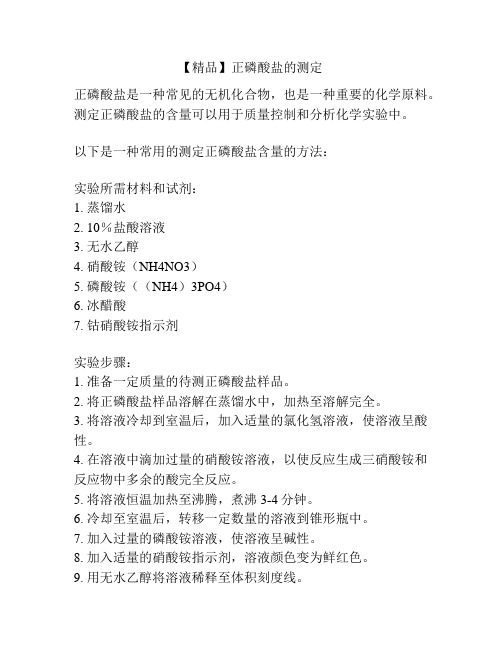 【精品】正磷酸盐的测定

正磷酸盐是一种常见的无机化合物，也是一种重要的化学原料。测定正磷酸盐的含量可以用于质量控制和分析化学实验中。

以下是一种常用的测定正磷酸盐含量的方法：

实验所需材料和试剂：
1. 蒸馏水
2. 10%盐酸溶液
3. 无水乙醇
4. 硝酸铵（NH4NO3）
5. 磷酸铵（（NH4）3PO4）
6. 冰醋酸
7. 钴硝酸铵指示剂

实验步骤：
1. 准备一定质量的待测正磷酸盐样品。
2. 将正磷酸盐样品溶解在蒸馏水中，加热至溶解完全。
3. 将溶液冷却到室温后，加入适量的氯化氢溶液，使溶液呈酸性。
4. 在溶液中滴加过量的硝酸铵溶液，以使反应生成三硝酸铵和反应物中多余的酸完全反应。
5. 将溶液恒温加热至沸腾，煮沸 3-4 分钟。
6. 冷却至室温后，转移一定数量的溶液到锥形瓶中。
7. 加入过量的磷酸铵溶液，使溶液呈碱性。
8. 加入适量的硝酸铵指示剂，溶液颜色变为鲜红色。
9. 用无水乙醇将溶液稀释至体积刻度线。